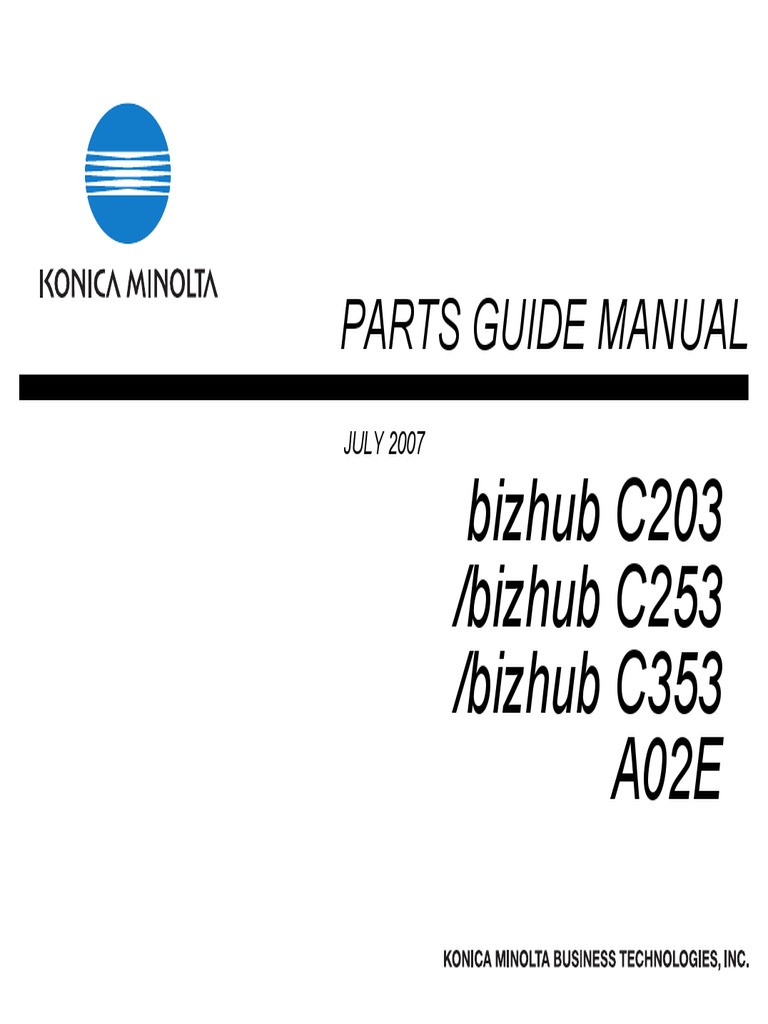 KONICA MINOLTA

PARTS GUIDE MANUAL

JULY 2007

bizhub C203
/bizhub C253
/bizhub C353
A02E

KONICA MINOLTA BUSINESS TECHNOLOGIES, INC.